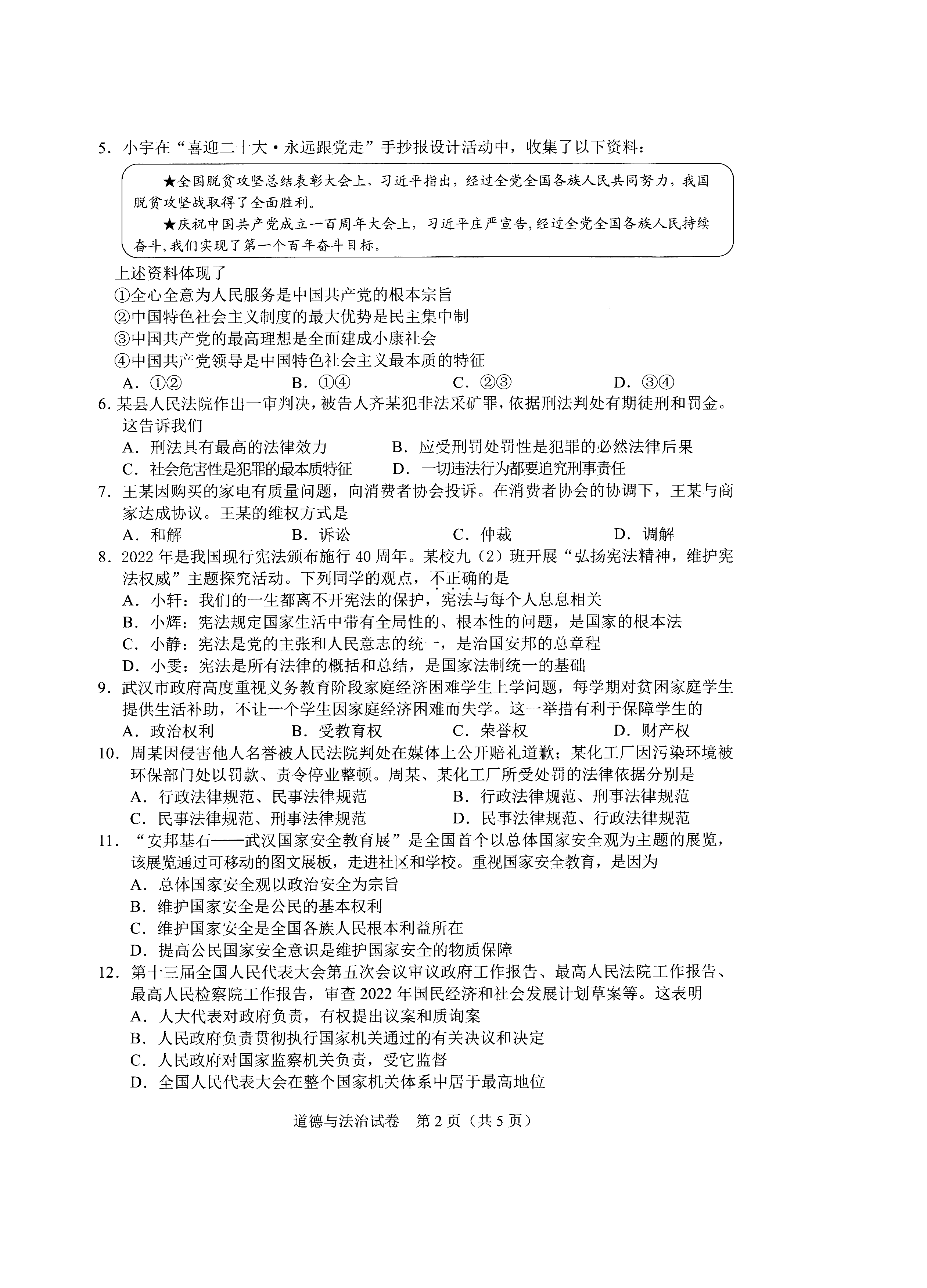 5. 小宇在“喜迎二十大·永远跟党走”手抄报设计活动中，收集了以下资料：

★全国脱贫攻坚总结表彰大会上，习近平指出，经过全党全国各族人民共同努力，我国脱贫攻坚战取得了全面胜利。

★庆祝中国共产党成立一百周年大会上，习近平庄严宣告，经过全党全国各族人民持续奋斗，我们实现了第一个百年奋斗目标。

上述资料体现了

①全心全意为人民服务是中国共产党的根本宗旨

②中国特色社会主义制度的最大优势是民主集中制

③中国共产党的最高理想是全面建成小康社会

④中国共产党领导是中国特色社会主义最本质的特征

A. ①②　　B. ①④　　C. ②③　　D. ③④

6. 某县人民法院作出一审判决，被告人齐某犯非法采矿罪，依据刑法判处有期徒刑和罚金。这告诉我们

A. 刑法具有最高的法律效力　　B. 应受刑罚处罚性是犯罪的必然法律后果

C. 社会危害性是犯罪的最本质特征　　D. 一切违法行为都要追究刑事责任

7. 王某因购买的家电有质量问题，向消费者协会投诉。在消费者协会的协调下，王某与商家达成协议。王某的维权方式是

A. 和解　　B. 诉讼　　C. 仲裁　　D. 调解

8. 2022 年是我国现行宪法颁布施行 40 周年。某校九（2）班开展“弘扬宪法精神，维护宪法权威”主题探究活动。下列同学的观点，不正确的是

A. 小轩：我们的一生都离不开宪法的保护，宪法与每个人息息相关

B. 小辉：宪法规定国家生活中带有全局性的、根本性的问题，是国家的根本法

C. 小静：宪法是党的主张和人民意志的统一，是治国安邦的总章程

D. 小雯：宪法是所有法律的概括和总结，是国家法制统一的基础

9. 武汉市政府高度重视义务教育阶段家庭经济困难学生上学问题，每学期对贫困家庭学生提供生活补助，不让一个学生因家庭经济困难而失学。这一举措有利于保障学生的

A. 政治权利　　B. 受教育权　　C. 荣誉权　　D. 财产权

10. 周某因侵害他人名誉被人民法院判处在媒体上公开赔礼道歉；某化工厂因污染环境被环保部门处以罚款、责令停业整顿。周某、某化工厂所受处罚的法律依据分别是

A. 行政法律规范、民事法律规范　　B. 行政法律规范、刑事法律规范

C. 民事法律规范、刑事法律规范　　D. 民事法律规范、行政法律规范

11. “安邦基石——武汉国家安全教育展”是全国首个以总体国家安全观为主题的展览，该展览通过可移动的图文展板，走进社区和学校。重视国家安全教育，是因为

A. 总体国家安全观以政治安全为宗旨

B. 维护国家安全是公民的基本权利

C. 维护国家安全是全国各族人民根本利益所在

D. 提高公民国家安全意识是维护国家安全的物质保障

12. 第十三届全国人民代表大会第五次会议审议政府工作报告、最高人民法院工作报告、最高人民检察院工作报告，审查 2022 年国民经济和社会发展计划草案等。这表明

A. 人大代表对政府负责，有权提出议案和质询案

B. 人民政府负责贯彻执行国家机关通过的有关决议和决定

C. 人民政府对国家监察机关负责，受它监督

D. 全国人民代表大会在整个国家机关体系中居于最高地位

道德与法治试卷　第 2 页（共 5 页）